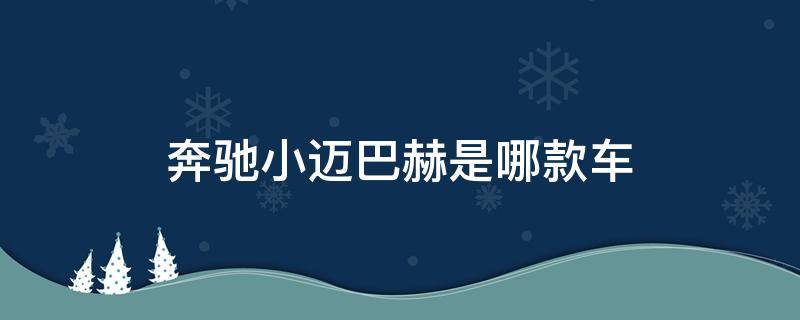 奔驰小迈巴赫是哪款车